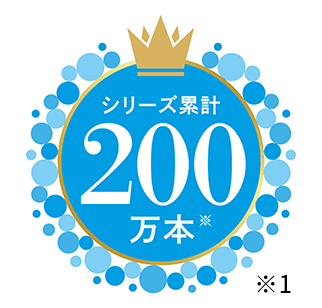 シリーズ累計
200
万本※

※1